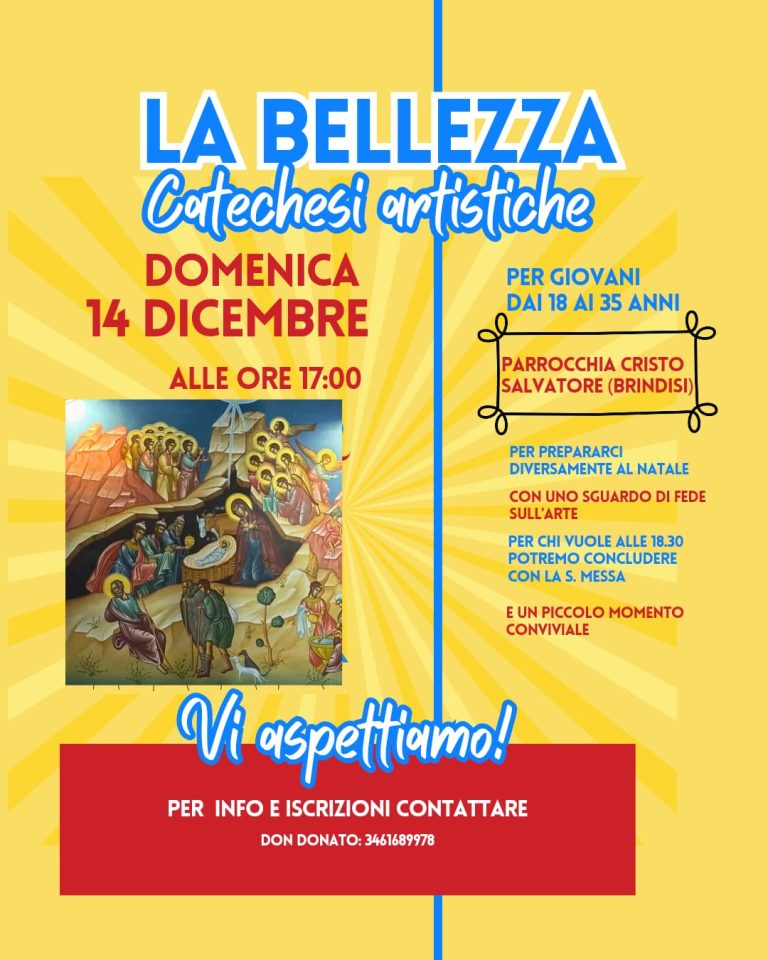 LA BELLEZZA

Catechesi artistiche

DOMENICA
14 DICEMBRE

ALLE ORE 17:00

PER GIOVANI
DAI 18 AI 35 ANNI

PARROCCHIA CRISTO SALVATORE (BRINDISI)

PER PREPARARCI DIVERSAMENTE AL NATALE

CON UNO SGUARDO DI FEDE SULL'ARTE

PER CHI VUOLE ALLE 18.30 POTREMO CONCLUDERE CON LA S. MESSA

E UN PICCOLO MOMENTO CONVIVIALE

Vi aspettiamo!

PER INFO E ISCRIZIONI CONTATTARE

DON DONATO: 3461689978